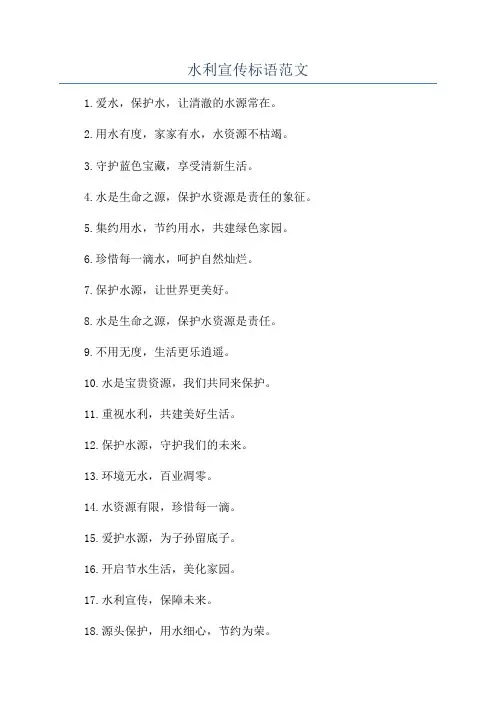 水利宣传标语范文

1.爱水，保护水，让清澈的水源常在。

2.用水有度，家家有水，水资源不枯竭。

3.守护蓝色宝藏，享受清新生活。

4.水是生命之源，保护水资源是责任的象征。

5.集约用水，节约用水，共建绿色家园。

6.珍惜每一滴水，呵护自然灿烂。

7.保护水源，让世界更美好。

8.水是生命之源，保护水资源是责任。

9.不用无度，生活更乐逍遥。

10.水是宝贵资源，我们共同来保护。

11.重视水利，共建美好生活。

12.保护水源，守护我们的未来。

13.环境无水，百业凋零。

14.水资源有限，珍惜每一滴。

15.爱护水源，为子孙留底子。

16.开启节水生活，美化家园。

17.水利宣传，保障未来。

18.源头保护，用水细心，节约为荣。